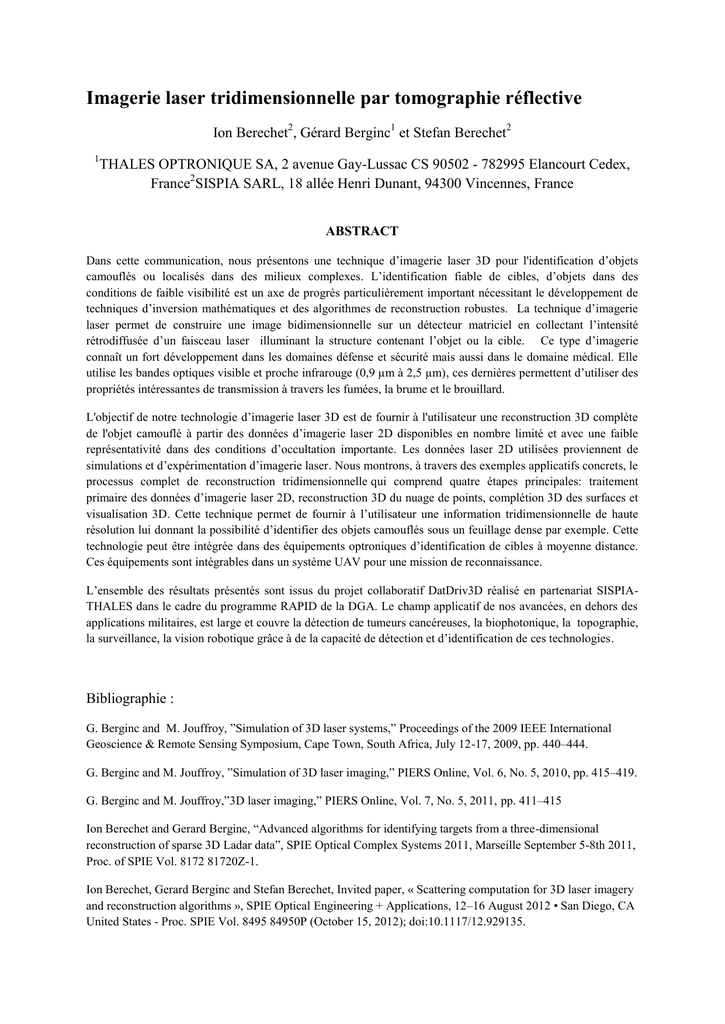 Imagerie laser tridimensionnelle par tomographie réflective

Ion Berechet$^2$, Gérard Berginc$^1$ et Stefan Berechet$^2$

$^1$THALES OPTRONIQUE SA, 2 avenue Gay-Lussac CS 90502 - 782995 Elancourt Cedex, France$^2$SISPIA SARL, 18 allée Henri Dunant, 94300 Vincennes, France

ABSTRACT

Dans cette communication, nous présentons une technique d'imagerie laser 3D pour l'identification d'objets camouflés ou localisés dans des milieux complexes. L'identification fiable de cibles, d'objets dans des conditions de faible visibilité est un axe de progrès particulièrement important nécessitant le développement de techniques d'inversion mathématiques et des algorithmes de reconstruction robustes. La technique d'imagerie laser permet de construire une image bidimensionnelle sur un détecteur matriciel en collectant l'intensité rétrodiffusée d'un faisceau laser illuminant la structure contenant l'objet ou la cible. Ce type d'imagerie connaît un fort développement dans les domaines défense et sécurité mais aussi dans le domaine médical. Elle utilise les bandes optiques visible et proche infrarouge (0,9 µm à 2,5 µm), ces dernières permettent d'utiliser des propriétés intéressantes de transmission à travers les fumées, la brume et le brouillard.

L'objectif de notre technologie d'imagerie laser 3D est de fournir à l'utilisateur une reconstruction 3D complète de l'objet camouflé à partir des données d'imagerie laser 2D disponibles en nombre limité et avec une faible représentativité dans des conditions d'occultation importante. Les données laser 2D utilisées proviennent de simulations et d'expérimentation d'imagerie laser. Nous montrons, à travers des exemples applicatifs concrets, le processus complet de reconstruction tridimensionnelle qui comprend quatre étapes principales: traitement primaire des données d'imagerie laser 2D, reconstruction 3D du nuage de points, complétion 3D des surfaces et visualisation 3D. Cette technique permet de fournir à l'utilisateur une information tridimensionnelle de haute résolution lui donnant la possibilité d'identifier des objets camouflés sous un feuillage dense par exemple. Cette technologie peut être intégrée dans des équipements optroniques d'identification de cibles à moyenne distance. Ces équipements sont intégrables dans un système UAV pour une mission de reconnaissance.

L'ensemble des résultats présentés sont issus du projet collaboratif DatDriv3D réalisé en partenariat SISPIA-THALES dans le cadre du programme RAPID de la DGA. Le champ applicatif de nos avancées, en dehors des applications militaires, est large et couvre la détection de tumeurs cancéreuses, la biophotonique, la topographie, la surveillance, la vision robotique grâce à de la capacité de détection et d'identification de ces technologies.

Bibliographie :

G. Berginc and M. Jouffroy, "Simulation of 3D laser systems," Proceedings of the 2009 IEEE International Geoscience & Remote Sensing Symposium, Cape Town, South Africa, July 12-17, 2009, pp. 440–444.

G. Berginc and M. Jouffroy, "Simulation of 3D laser imaging," PIERS Online, Vol. 6, No. 5, 2010, pp. 415–419.

G. Berginc and M. Jouffroy,"3D laser imaging," PIERS Online, Vol. 7, No. 5, 2011, pp. 411–415

Ion Berechet and Gerard Berginc, "Advanced algorithms for identifying targets from a three-dimensional reconstruction of sparse 3D Ladar data", SPIE Optical Complex Systems 2011, Marseille September 5-8th 2011, Proc. of SPIE Vol. 8172 81720Z-1.

Ion Berechet, Gerard Berginc and Stefan Berechet, Invited paper, « Scattering computation for 3D laser imagery and reconstruction algorithms », SPIE Optical Engineering + Applications, 12–16 August 2012 • San Diego, CA United States - Proc. SPIE Vol. 8495 84950P (October 15, 2012); doi:10.1117/12.929135.